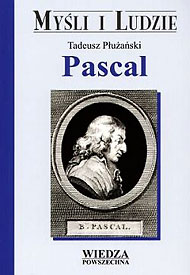 MYŚLI I LUDZIE

Tadeusz Płużański

Pascal

B. PASCAL.

WIEDZA POWSZECHNA